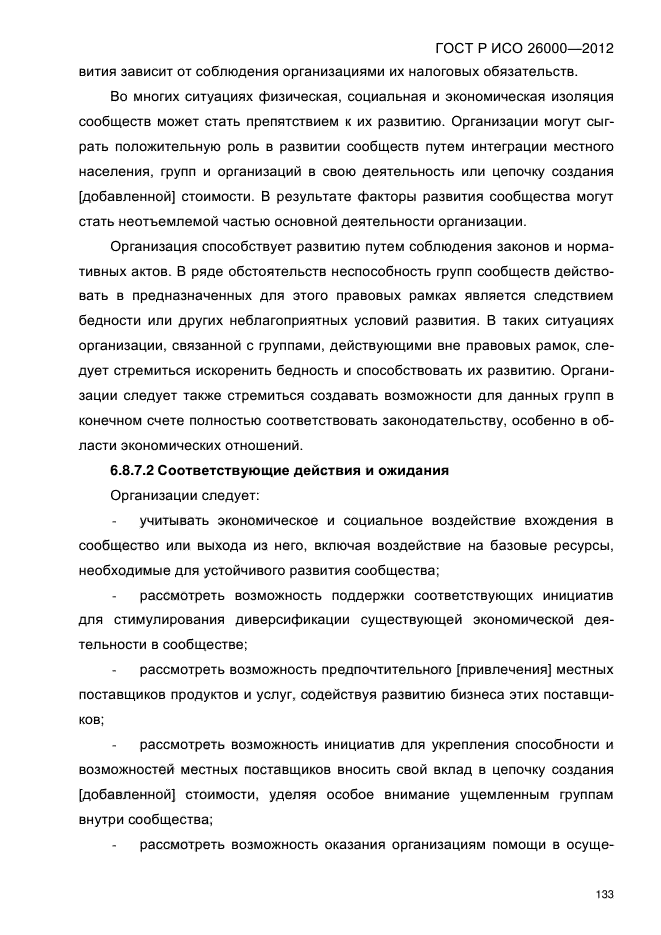 ГОСТ Р ИСО 26000—2012

вития зависит от соблюдения организациями их налоговых обязательств.

Во многих ситуациях физическая, социальная и экономическая изоляция сообществ может стать препятствием к их развитию. Организации могут сыграть положительную роль в развитии сообществ путем интеграции местного населения, групп и организаций в свою деятельность или цепочку создания [добавленной] стоимости. В результате факторы развития сообщества могут стать неотъемлемой частью основной деятельности организации.

Организация способствует развитию путем соблюдения законов и нормативных актов. В ряде обстоятельств неспособность групп сообществ действовать в предназначенных для этого правовых рамках является следствием бедности или других неблагоприятных условий развития. В таких ситуациях организации, связанной с группами, действующими вне правовых рамок, следует стремиться искоренить бедность и способствовать их развитию. Организации следует также стремиться создавать возможности для данных групп в конечном счете полностью соответствовать законодательству, особенно в области экономических отношений.

6.8.7.2 Соответствующие действия и ожидания

Организации следует:

- учитывать экономическое и социальное воздействие вхождения в сообщество или выхода из него, включая воздействие на базовые ресурсы, необходимые для устойчивого развития сообщества;

- рассмотреть возможность поддержки соответствующих инициатив для стимулирования диверсификации существующей экономической деятельности в сообществе;

- рассмотреть возможность предпочтительного [привлечения] местных поставщиков продуктов и услуг, содействуя развитию бизнеса этих поставщиков;

- рассмотреть возможность инициатив для укрепления способности и возможностей местных поставщиков вносить свой вклад в цепочку создания [добавленной] стоимости, уделяя особое внимание ущемленным группам внутри сообщества;

- рассмотреть возможность оказания организациям помощи в осуще-

133